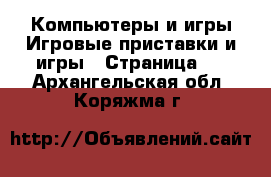 Компьютеры и игры Игровые приставки и игры   Страница   Архангельская обл Коряжма г

http://Объявлений.сайт